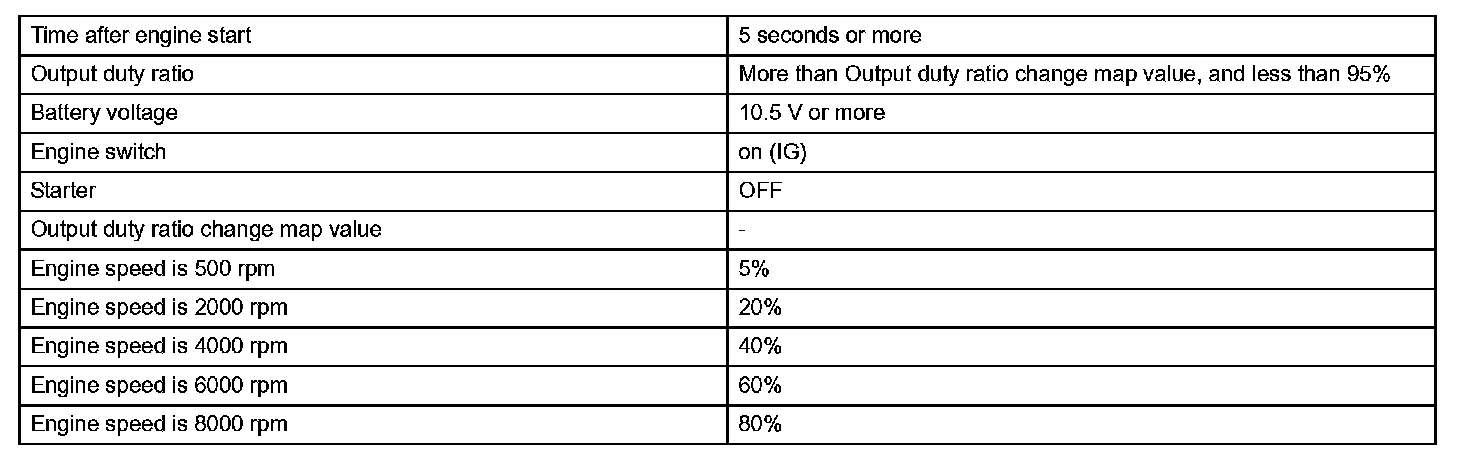 | Time after engine start | 5 seconds or more |
|---|---|
| Output duty ratio | More than Output duty ratio change map value, and less than 95% |
| Battery voltage | 10.5 V or more |
| Engine switch | on (IG) |
| Starter | OFF |
| Output duty ratio change map value | - |
| Engine speed is 500 rpm | 5% |
| Engine speed is 2000 rpm | 20% |
| Engine speed is 4000 rpm | 40% |
| Engine speed is 6000 rpm | 60% |
| Engine speed is 8000 rpm | 80% |